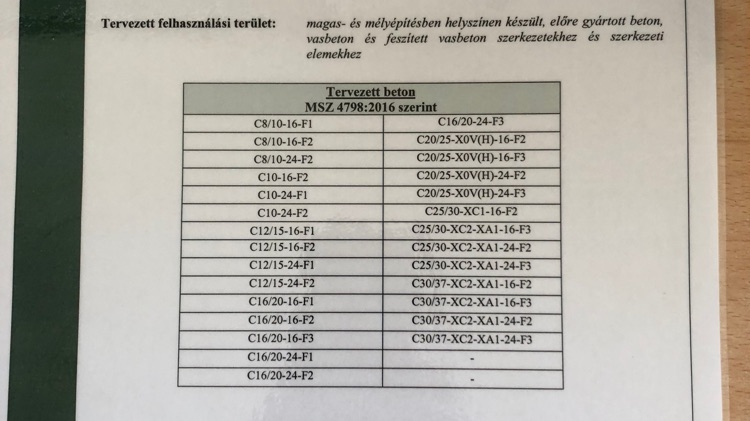 Tervezett felhasználási terület: magas- és mélyépítésben helyszínen készült, előre gyártott beton, vasbeton és feszített vasbeton szerkezetekhez és szerkezeti elemekhez

| Tervezett beton MSZ 4798:2016 szerint | |
|---|---|
| C8/10-16-F1 | C16/20-24-F3 |
| C8/10-16-F2 | C20/25-X0V(H)-16-F2 |
| C8/10-24-F2 | C20/25-X0V(H)-16-F3 |
| C10-16-F2 | C20/25-X0V(H)-24-F2 |
| C10-24-F1 | C20/25-X0V(H)-24-F3 |
| C10-24-F2 | C25/30-XC1-16-F2 |
| C12/15-16-F1 | C25/30-XC2-XA1-16-F3 |
| C12/15-16-F2 | C25/30-XC2-XA1-24-F2 |
| C12/15-24-F1 | C25/30-XC2-XA1-24-F3 |
| C12/15-24-F2 | C30/37-XC2-XA1-16-F2 |
| C16/20-16-F1 | C30/37-XC2-XA1-16-F3 |
| C16/20-16-F2 | C30/37-XC2-XA1-24-F2 |
| C16/20-16-F3 | C30/37-XC2-XA1-24-F3 |
| C16/20-24-F1 | - |
| C16/20-24-F2 | - |